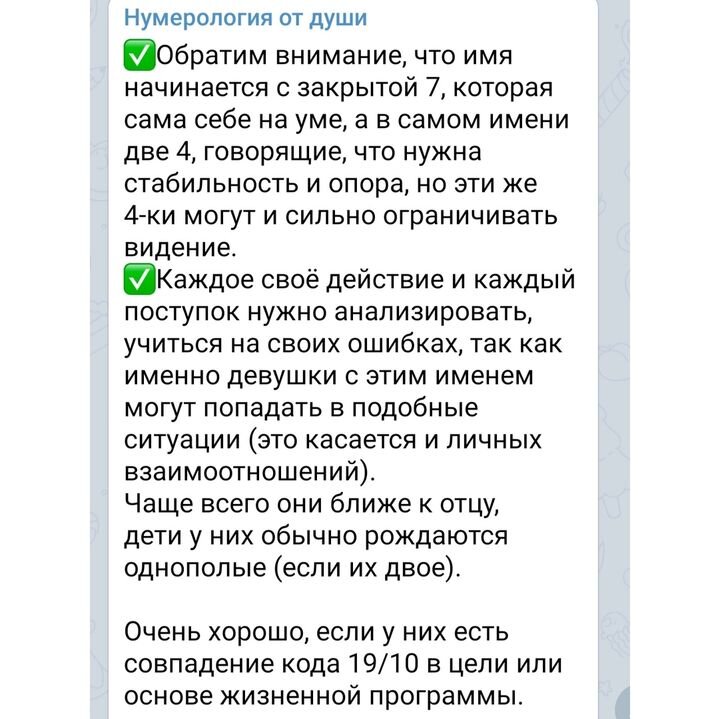 Нумерология от души

✅Обратим внимание, что имя начинается с закрытой 7, которая сама себе на уме, а в самом имени две 4, говорящие, что нужна стабильность и опора, но эти же 4-ки могут и сильно ограничивать видение.
✅Каждое своё действие и каждый поступок нужно анализировать, учиться на своих ошибках, так как именно девушки с этим именем могут попадать в подобные ситуации (это касается и личных взаимоотношений).
Чаще всего они ближе к отцу, дети у них обычно рождаются однополые (если их двое).

Очень хорошо, если у них есть совпадение кода 19/10 в цели или основе жизненной программы.